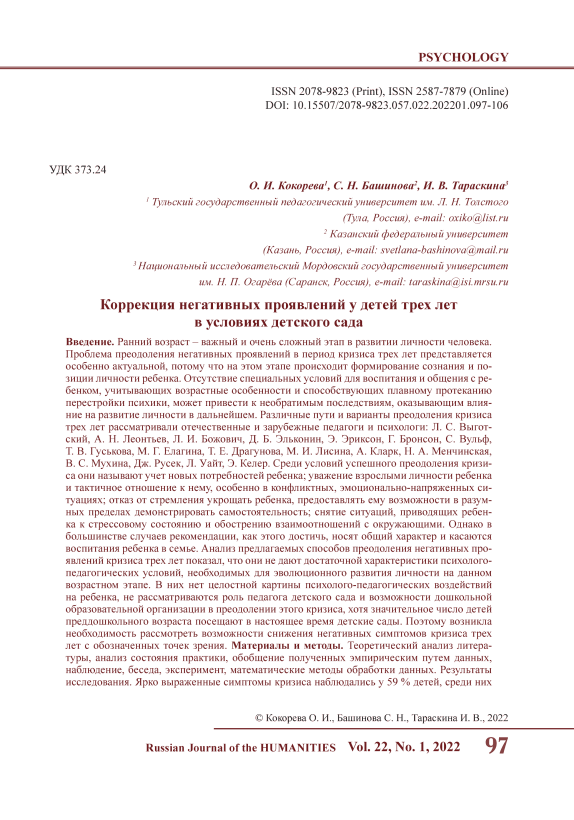 PSYCHOLOGY

ISSN 2078-9823 (Print), ISSN 2587-7879 (Online)
DOI: 10.15507/2078-9823.057.022.202201.097-106

УДК 373.24

О. И. Кокорева$^1$, С. Н. Башинова$^2$, И. В. Тараскина$^3$

$^1$ Тульский государственный педагогический университет им. Л. Н. Толстого (Тула, Россия), e-mail: oxiko@list.ru

$^2$ Казанский федеральный университет (Казань, Россия), e-mail: svetlana-bashinova@mail.ru

$^3$ Национальный исследовательский Мордовский государственный университет им. Н. П. Огарёва (Саранск, Россия), e-mail: taraskina@isi.mrsu.ru

Коррекция негативных проявлений у детей трех лет в условиях детского сада

Введение. Ранний возраст – важный и очень сложный этап в развитии личности человека. Проблема преодоления негативных проявлений в период кризиса трех лет представляется особенно актуальной, потому что на этом этапе происходит формирование сознания и позиции личности ребенка. Отсутствие специальных условий для воспитания и общения с ребенком, учитывающих возрастные особенности и способствующих плавному протеканию перестройки психики, может привести к необратимым последствиям, оказывающим влияние на развитие личности в дальнейшем. Различные пути и варианты преодоления кризиса трех лет рассматривали отечественные и зарубежные педагоги и психологи: Л. С. Выготский, А. Н. Леонтьев, Л. И. Божович, Д. Б. Эльконин, Э. Эриксон, Г. Бронсон, С. Вульф, Т. В. Гуськова, М. Г. Елагина, Т. Е. Драгунова, М. И. Лисина, А. Кларк, Н. А. Менчинская, В. С. Мухина, Дж. Русек, Л. Уайт, Э. Келер. Среди условий успешного преодоления кризиса они называют учет новых потребностей ребенка; уважение взрослыми личности ребенка и тактичное отношение к нему, особенно в конфликтных, эмоционально-напряженных ситуациях; отказ от стремления укрощать ребенка, предоставлять ему возможности в разумных пределах демонстрировать самостоятельность; снятие ситуаций, приводящих ребенка к стрессовому состоянию и обострению взаимоотношений с окружающими. Однако в большинстве случаев рекомендации, как этого достичь, носят общий характер и касаются воспитания ребенка в семье. Анализ предлагаемых способов преодоления негативных проявлений кризиса трех лет показал, что они не дают достаточной характеристики психолого-педагогических условий, необходимых для эволюционного развития личности на данном возрастном этапе. В них нет целостной картины психолого-педагогических воздействий на ребенка, не рассматриваются роль педагога детского сада и возможности дошкольной образовательной организации в преодолении этого кризиса, хотя значительное число детей преддошкольного возраста посещают в настоящее время детские сады. Поэтому возникла необходимость рассмотреть возможности снижения негативных симптомов кризиса трех лет с обозначенных точек зрения. Материалы и методы. Теоретический анализ литературы, анализ состояния практики, обобщение полученных эмпирическим путем данных, наблюдение, беседа, эксперимент, математические методы обработки данных. Результаты исследования. Ярко выраженные симптомы кризиса наблюдались у 59 % детей, среди них

© Кокорева О. И., Башинова С. Н., Тараскина И. В., 2022

Russian Journal of the HUMANITIES Vol. 22, No. 1, 2022 97